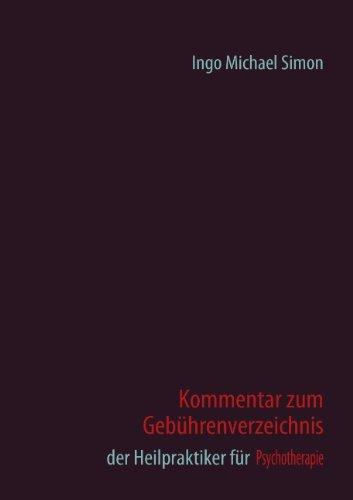 Ingo Michael Simon

Kommentar zum Gebührenverzeichnis

der Heilpraktiker für Psychotherapie